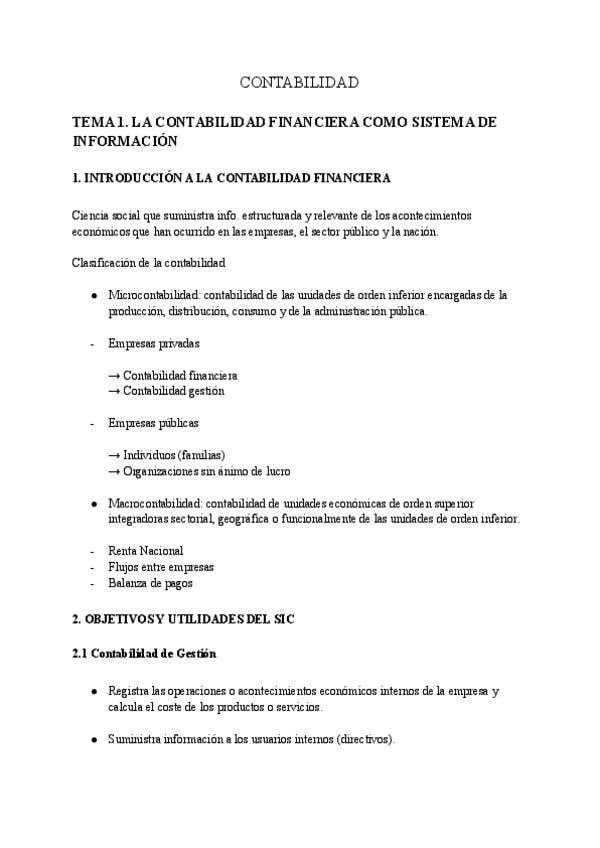 CONTABILIDAD

TEMA 1. LA CONTABILIDAD FINANCIERA COMO SISTEMA DE INFORMACIÓN

1. INTRODUCCIÓN A LA CONTABILIDAD FINANCIERA

Ciencia social que suministra info. estructurada y relevante de los acontecimientos económicos que han ocurrido en las empresas, el sector público y la nación.

Clasificación de la contabilidad

• Microcontabilidad: contabilidad de las unidades de orden inferior encargadas de la producción, distribución, consumo y de la administración pública.

- Empresas privadas

→ Contabilidad financiera
→ Contabilidad gestión

- Empresas públicas

→ Individuos (familias)
→ Organizaciones sin ánimo de lucro

• Macrocontabilidad: contabilidad de unidades económicas de orden superior integradoras sectorial, geográfica o funcionalmente de las unidades de orden inferior.

- Renta Nacional
- Flujos entre empresas
- Balanza de pagos

2. OBJETIVOS Y UTILIDADES DEL SIC

2.1 Contabilidad de Gestión

• Registra las operaciones o acontecimientos económicos internos de la empresa y calcula el coste de los productos o servicios.

• Suministra información a los usuarios internos (directivos).